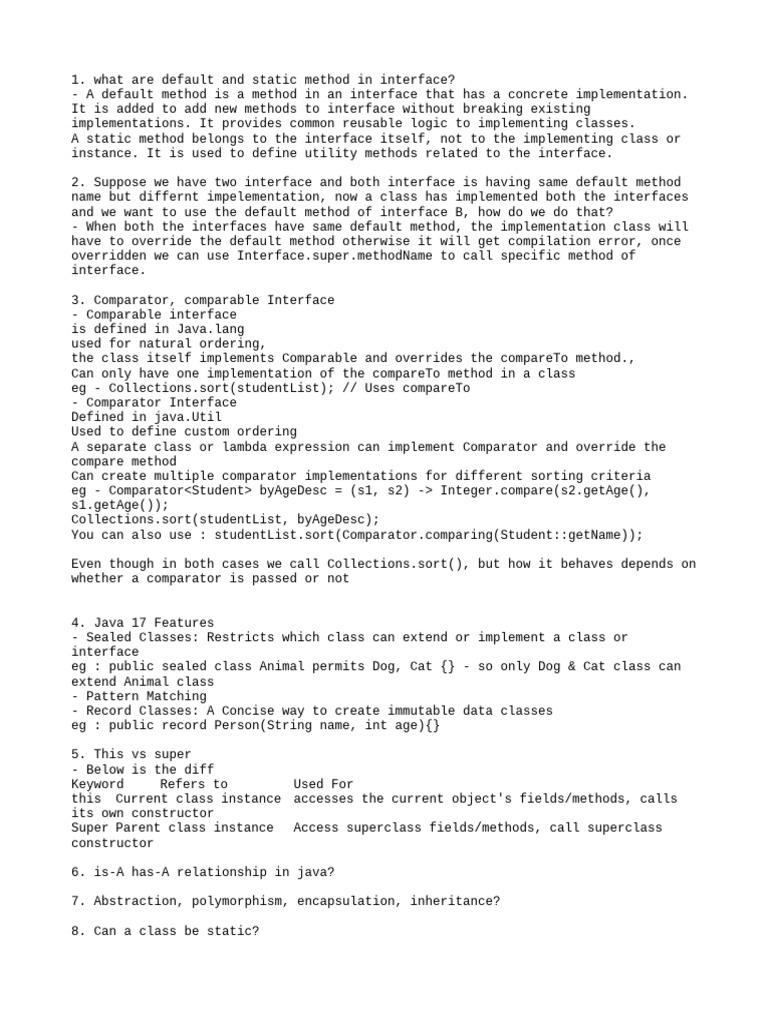 1. what are default and static method in interface?
- A default method is a method in an interface that has a concrete implementation. It is added to add new methods to interface without breaking existing implementations. It provides common reusable logic to implementing classes.
A static method belongs to the interface itself, not to the implementing class or instance. It is used to define utility methods related to the interface.

2. Suppose we have two interface and both interface is having same default method name but differnt impelementation, now a class has implemented both the interfaces and we want to use the default method of interface B, how do we do that?
- When both the interfaces have same default method, the implementation class will have to override the default method otherwise it will get compilation error, once overridden we can use Interface.super.methodName to call specific method of interface.

3. Comparator, comparable Interface
- Comparable interface
is defined in Java.lang
used for natural ordering,
the class itself implements Comparable and overrides the compareTo method.,
Can only have one implementation of the compareTo method in a class
eg - Collections.sort(studentList); // Uses compareTo
- Comparator Interface
Defined in java.Util
Used to define custom ordering
A separate class or lambda expression can implement Comparator and override the compare method
Can create multiple comparator implementations for different sorting criteria
eg - Comparator<Student> byAgeDesc = (s1, s2) -> Integer.compare(s2.getAge(), s1.getAge());
Collections.sort(studentList, byAgeDesc);
You can also use : studentList.sort(Comparator.comparing(Student::getName));

Even though in both cases we call Collections.sort(), but how it behaves depends on whether a comparator is passed or not

4. Java 17 Features
- Sealed Classes: Restricts which class can extend or implement a class or interface
eg : public sealed class Animal permits Dog, Cat {} - so only Dog & Cat class can extend Animal class
- Pattern Matching
- Record Classes: A Concise way to create immutable data classes
eg : public record Person(String name, int age){}

5. This vs super
- Below is the diff
Keyword     Refers to         Used For
this  Current class instance  accesses the current object's fields/methods, calls its own constructor
Super Parent class instance   Access superclass fields/methods, call superclass constructor

6. is-A has-A relationship in java?

7. Abstraction, polymorphism, encapsulation, inheritance?

8. Can a class be static?